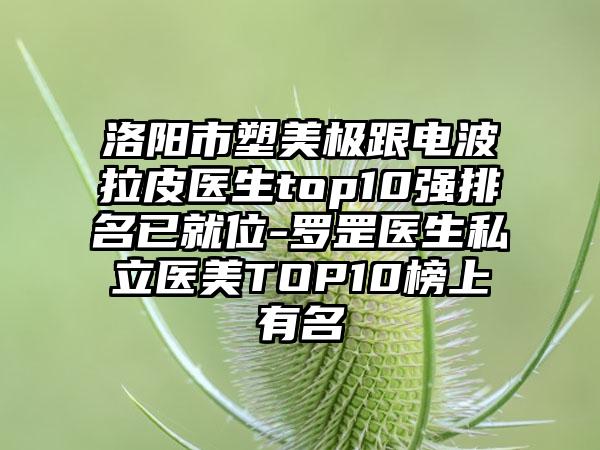 洛阳市塑美极跟电波拉皮医生top10强排名已就位-罗罡医生私立医美TOP10榜上有名